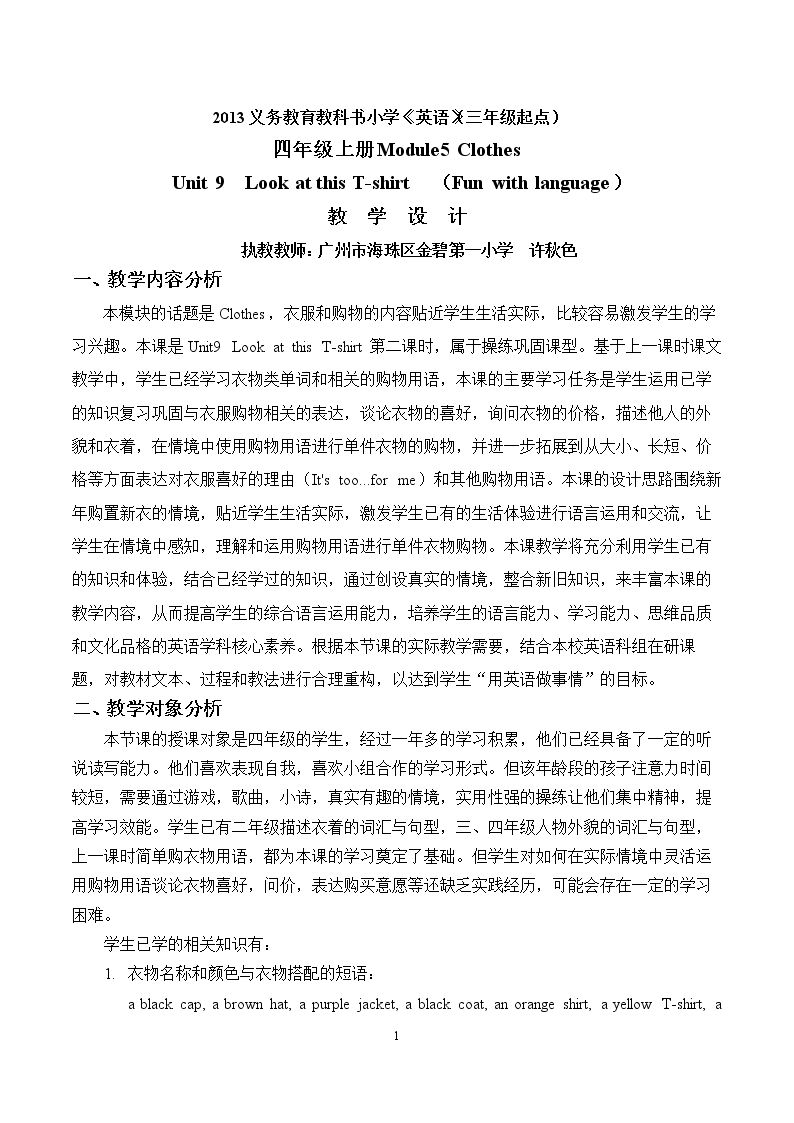 2013义务教育教科书小学《英语》(三年级起点)

四年级上册Module5 Clothes

Unit 9 Look at this T-shirt (Fun with language)

教 学 设 计

执教教师:广州市海珠区金碧第一小学 许秋色

一、教学内容分析

本模块的话题是Clothes,衣服和购物的内容贴近学生生活实际,比较容易激发学生的学习兴趣。本课是Unit9 Look at this T-shirt第二课时,属于操练巩固课型。基于上一课时课文教学中,学生已经学习衣物类单词和相关的购物用语,本课的主要学习任务是学生运用已学的知识复习巩固与衣服购物相关的表达,谈论衣物的喜好,询问衣物的价格,描述他人的外貌和衣着,在情境中使用购物用语进行单件衣物的购物,并进一步拓展到从大小、长短、价格等方面表达对衣服喜好的理由(It's too...for me)和其他购物用语。本课的设计思路围绕新年购置新衣的情境,贴近学生生活实际,激发学生已有的生活体验进行语言运用和交流,让学生在情境中感知,理解和运用购物用语进行单件衣物购物。本课教学将充分利用学生已有的知识和体验,结合已经学过的知识,通过创设真实的情境,整合新旧知识,来丰富本课的教学内容,从而提高学生的综合语言运用能力,培养学生的语言能力、学习能力、思维品质和文化品格的英语学科核心素养。根据本节课的实际教学需要,结合本校英语科组在研课题,对教材文本、过程和教法进行合理重构,以达到学生“用英语做事情”的目标。

二、教学对象分析

本节课的授课对象是四年级的学生,经过一年多的学习积累,他们已经具备了一定的听说读写能力。他们喜欢表现自我,喜欢小组合作的学习形式。但该年龄段的孩子注意力时间较短,需要通过游戏,歌曲,小诗,真实有趣的情境,实用性强的操练让他们集中精神,提高学习效能。学生已有二年级描述衣着的词汇与句型,三、四年级人物外貌的词汇与句型,上一课时简单购衣物用语,都为本课的学习奠定了基础。但学生对如何在实际情境中灵活运用购物用语谈论衣物喜好,问价,表达购买意愿等还缺乏实践经历,可能会存在一定的学习困难。

学生已学的相关知识有:

1. 衣物名称和颜色与衣物搭配的短语:

a black cap, a brown hat, a purple jacket, a black coat, an orange shirt, a yellow T-shirt, a

1